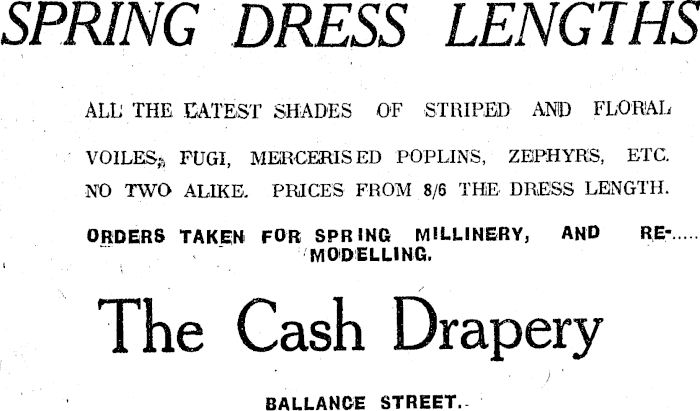 SPRING DRESS LENGTHS

ALL THE LATEST SHADES OF STRIPED AND FLORAL VOILES, FUGI, MERCERISED POPLINS, ZEPHYRS, ETC. NO TWO ALIKE. PRICES FROM 8/6 THE DRESS LENGTH.

ORDERS TAKEN FOR SPRING MILLINERY, AND REMODELLING.

The Cash Drapery

BALLANCE STREET.